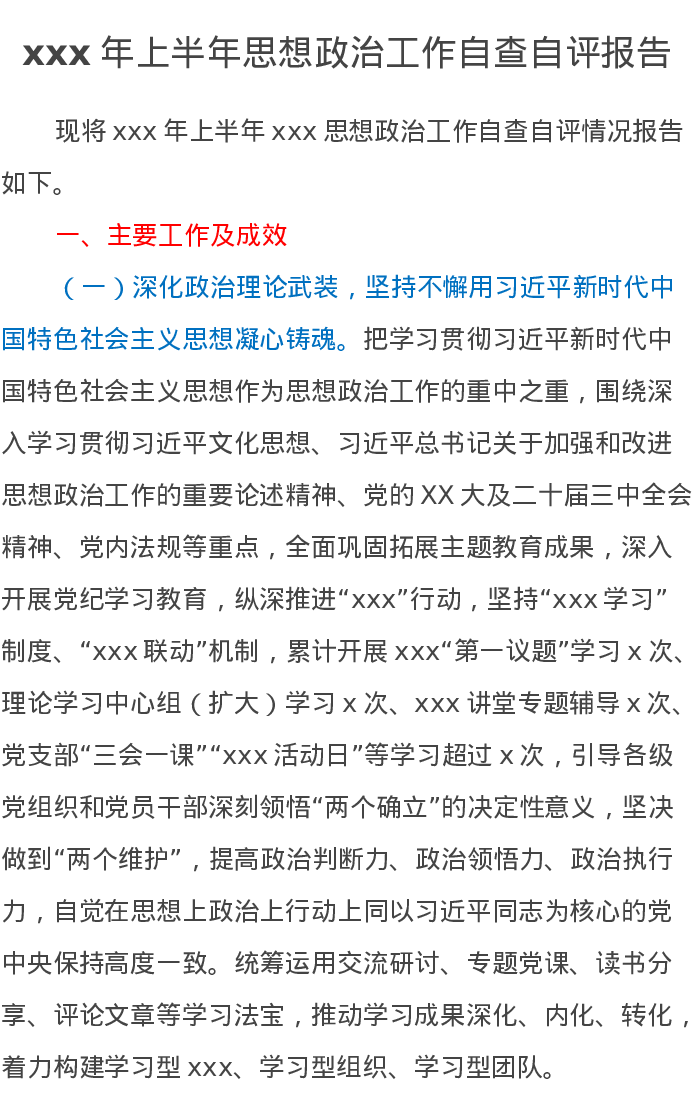 xxx年上半年思想政治工作自查自评报告

现将xxx年上半年xxx思想政治工作自查自评情况报告如下。

一、主要工作及成效

（一）深化政治理论武装，坚持不懈用习近平新时代中国特色社会主义思想凝心铸魂。把学习贯彻习近平新时代中国特色社会主义思想作为思想政治工作的重中之重，围绕深入学习贯彻习近平文化思想、习近平总书记关于加强和改进思想政治工作的重要论述精神、党的XX大及二十届三中全会精神、党内法规等重点，全面巩固拓展主题教育成果，深入开展党纪学习教育，纵深推进“xxx”行动，坚持“xxx学习”制度、“xxx联动”机制，累计开展xxx“第一议题”学习x次、理论学习中心组（扩大）学习x次、xxx讲堂专题辅导x次、党支部“三会一课”“xxx活动日”等学习超过x次，引导各级党组织和党员干部深刻领悟“两个确立”的决定性意义，坚决做到“两个维护”，提高政治判断力、政治领悟力、政治执行力，自觉在思想上政治上行动上同以习近平同志为核心的党中央保持高度一致。统筹运用交流研讨、专题党课、读书分享、评论文章等学习法宝，推动学习成果深化、内化、转化，着力构建学习型xxx、学习型组织、学习型团队。